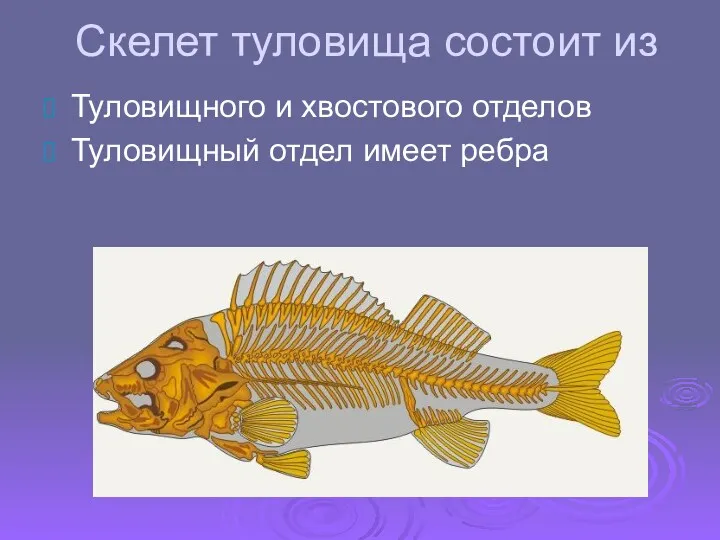 Скелет туловища состоит из

Туловищного и хвостового отделов

Туловищный отдел имеет ребра